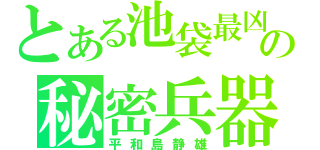 とある池袋最凶の
秘密兵器
平和島静雄